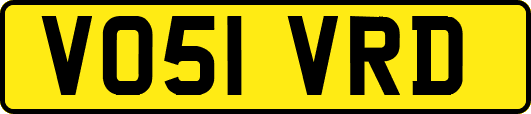 VO51 VRD